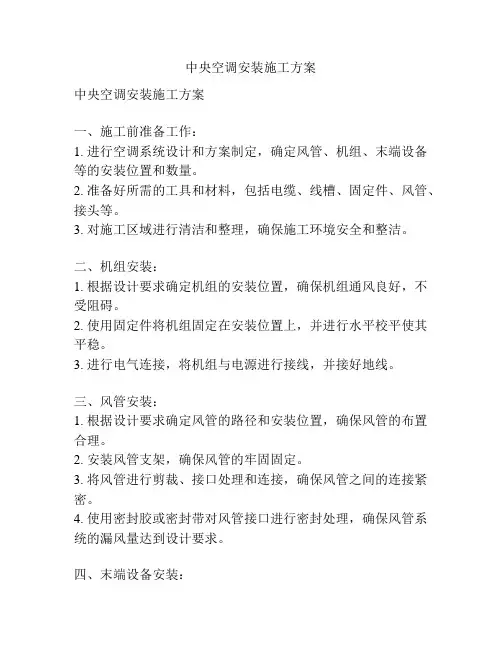 中央空调安装施工方案

中央空调安装施工方案

一、施工前准备工作：
1. 进行空调系统设计和方案制定，确定风管、机组、末端设备等的安装位置和数量。
2. 准备好所需的工具和材料，包括电缆、线槽、固定件、风管、接头等。
3. 对施工区域进行清洁和整理，确保施工环境安全和整洁。

二、机组安装：
1. 根据设计要求确定机组的安装位置，确保机组通风良好，不受阻碍。
2. 使用固定件将机组固定在安装位置上，并进行水平校平使其平稳。
3. 进行电气连接，将机组与电源进行接线，并接好地线。

三、风管安装：
1. 根据设计要求确定风管的路径和安装位置，确保风管的布置合理。
2. 安装风管支架，确保风管的牢固固定。
3. 将风管进行剪裁、接口处理和连接，确保风管之间的连接紧密。
4. 使用密封胶或密封带对风管接口进行密封处理，确保风管系统的漏风量达到设计要求。

四、末端设备安装：